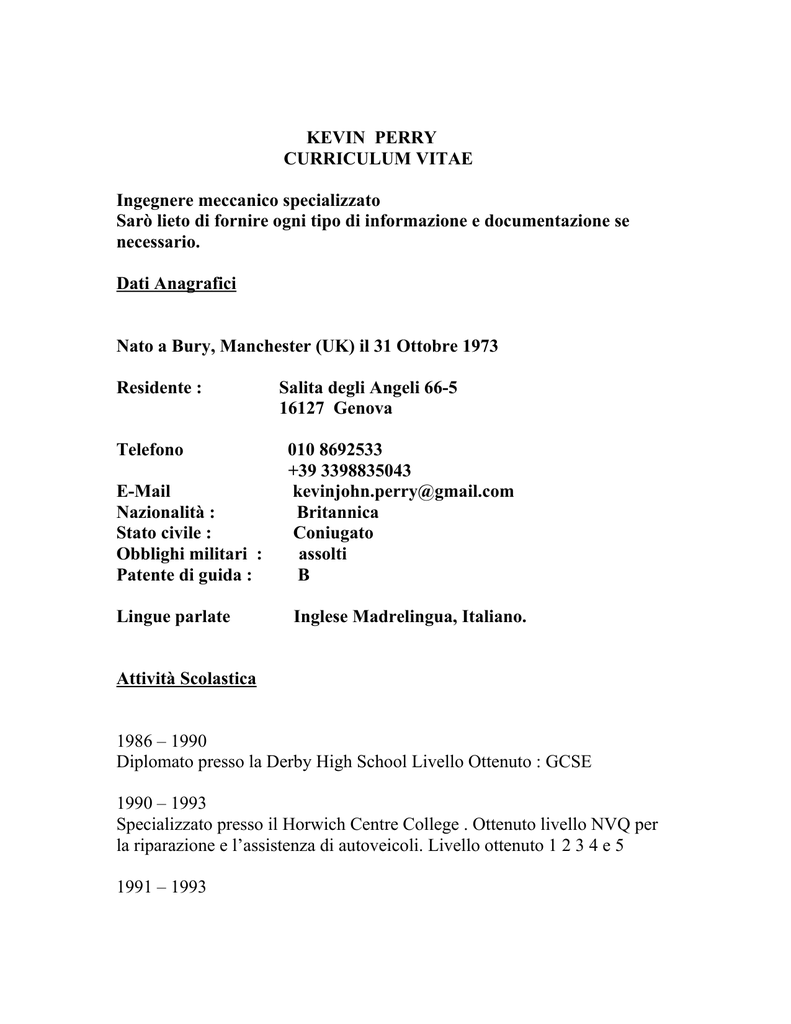 KEVIN PERRY
CURRICULUM VITAE

Ingegnere meccanico specializzato
Sarò lieto di fornire ogni tipo di informazione e documentazione se necessario.

Dati Anagrafici

Nato a Bury, Manchester (UK) il 31 Ottobre 1973

Residente : Salita degli Angeli 66-5
16127 Genova

Telefono 010 8692533
+39 3398835043
E-Mail kevinjohn.perry@gmail.com
Nazionalità : Britannica
Stato civile : Coniugato
Obblighi militari : assolti
Patente di guida : B

Lingue parlate Inglese Madrelingua, Italiano.

Attività Scolastica

1986 – 1990
Diplomato presso la Derby High School Livello Ottenuto : GCSE

1990 – 1993
Specializzato presso il Horwich Centre College . Ottenuto livello NVQ per la riparazione e l'assistenza di autoveicoli. Livello ottenuto 1 2 3 4 e 5

1991 – 1993